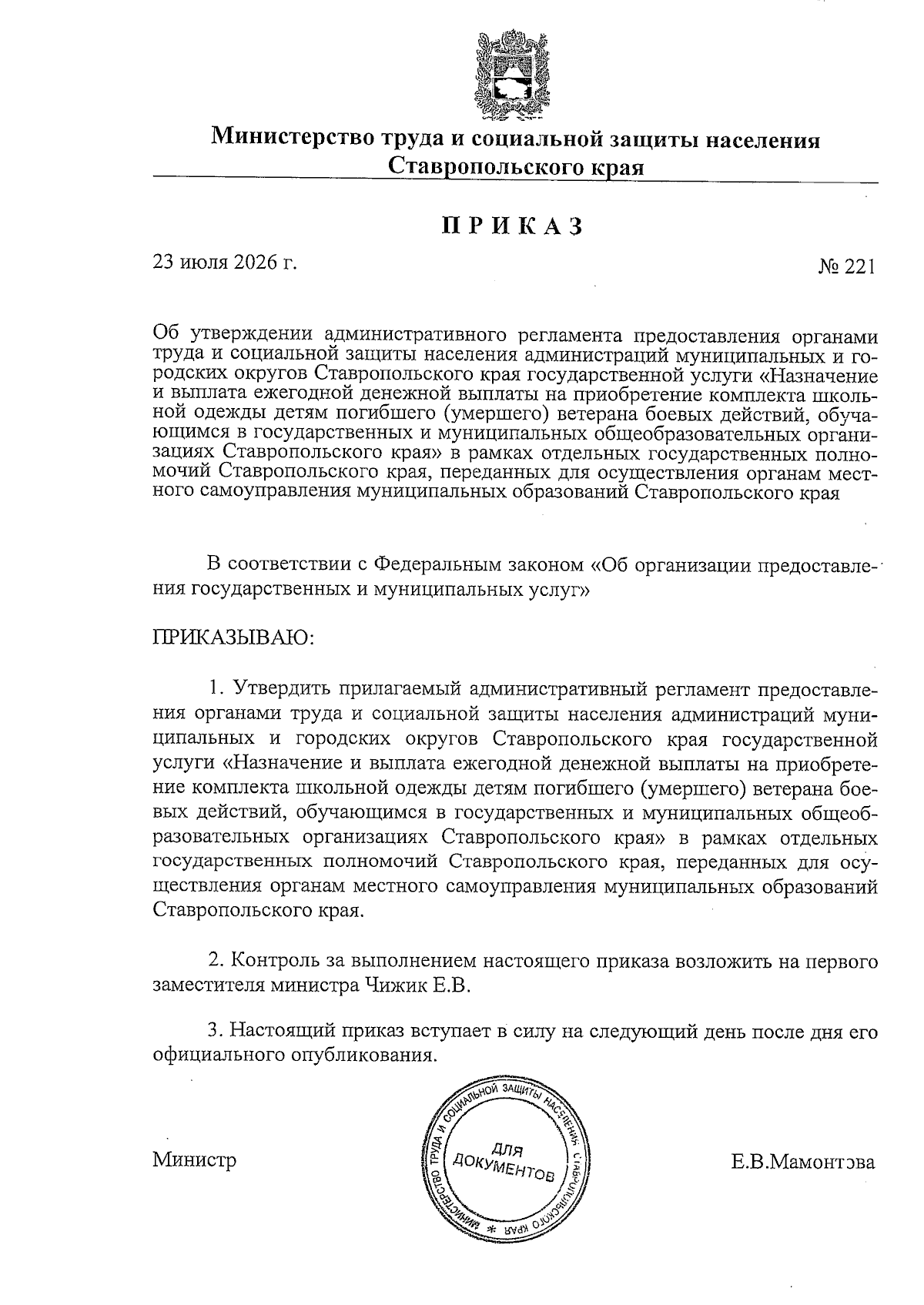 Министерство труда и социальной защиты населения Ставропольского края

ПРИКАЗ

23 июля 2026 г.

№ 221

Об утверждении административного регламента предоставления органами труда и социальной защиты населения администраций муниципальных и городских округов Ставропольского края государственной услуги «Назначение и выплата ежегодной денежной выплаты на приобретение комплекта школьной одежды детям погибшего (умершего) ветерана боевых действий, обучающимся в государственных и муниципальных общеобразовательных организациях Ставропольского края» в рамках отдельных государственных полномочий Ставропольского края, переданных для осуществления органам местного самоуправления муниципальных образований Ставропольского края

В соответствии с Федеральным законом «Об организации предоставления государственных и муниципальных услуг»

ПРИКАЗЫВАЮ:

1. Утвердить прилагаемый административный регламент предоставления органами труда и социальной защиты населения администраций муниципальных и городских округов Ставропольского края государственной услуги «Назначение и выплата ежегодной денежной выплаты на приобретение комплекта школьной одежды детям погибшего (умершего) ветерана боевых действий, обучающимся в государственных и муниципальных общеобразовательных организациях Ставропольского края» в рамках отдельных государственных полномочий Ставропольского края, переданных для осуществления органам местного самоуправления муниципальных образований Ставропольского края.

2. Контроль за выполнением настоящего приказа возложить на первого заместителя министра Чижик Е.В.

3. Настоящий приказ вступает в силу на следующий день после дня его официального опубликования.

Министр

МИНИСТЕРСТВО ТРУДА И СОЦИАЛЬНОЙ ЗАЩИТЫ НАСЕЛЕНИЯ СТАВРОПОЛЬСКОГО КРАЯ * ДЛЯ ДОКУМЕНТОВ

Е.В.Мамонтова